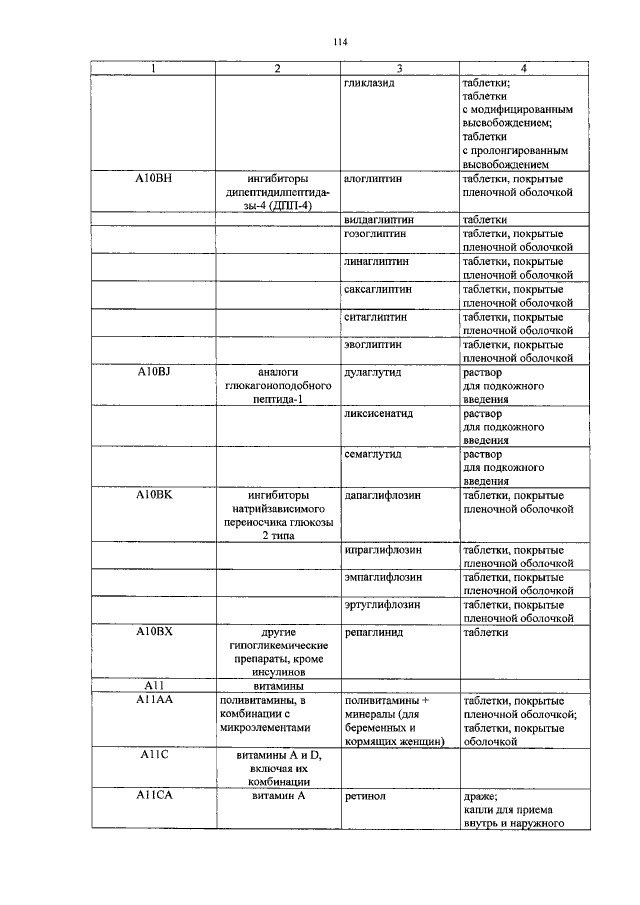 114

| 1 | 2 | 3 | 4 |
|---|---|---|---|
| | | гликлазид | таблетки; таблетки с модифицированным высвобождением; таблетки с пролонгированным высвобождением |
| A10BH | ингибиторы дипептидилпептидазы-4 (ДПП-4) | алоглиптин | таблетки, покрытые пленочной оболочкой |
| | | вилдаглиптин | таблетки |
| | | гозоглиптин | таблетки, покрытые пленочной оболочкой |
| | | линаглиптин | таблетки, покрытые пленочной оболочкой |
| | | саксаглиптин | таблетки, покрытые пленочной оболочкой |
| | | ситаглиптин | таблетки, покрытые пленочной оболочкой |
| | | эвоглиптин | таблетки, покрытые пленочной оболочкой |
| A10BJ | аналоги глюкагоноподобного пептида-1 | дулаглутид | раствор для подкожного введения |
| | | ликсисенатид | раствор для подкожного введения |
| | | семаглутид | раствор для подкожного введения |
| A10BK | ингибиторы натрийзависимого переносчика глюкозы 2 типа | дапаглифлозин | таблетки, покрытые пленочной оболочкой |
| | | ипраглифлозин | таблетки, покрытые пленочной оболочкой |
| | | эмпаглифлозин | таблетки, покрытые пленочной оболочкой |
| | | эртуглифлозин | таблетки, покрытые пленочной оболочкой |
| A10BX | другие гипогликемические препараты, кроме инсулинов | репаглинид | таблетки |
| A11 | витамины | | |
| A11AA | поливитамины, в комбинации с микроэлементами | поливитамины + минералы (для беременных и кормящих женщин) | таблетки, покрытые пленочной оболочкой; таблетки, покрытые оболочкой |
| A11C | витамины A и D, включая их комбинации | | |
| A11CA | витамин A | ретинол | драже; капли для приема внутрь и наружного |